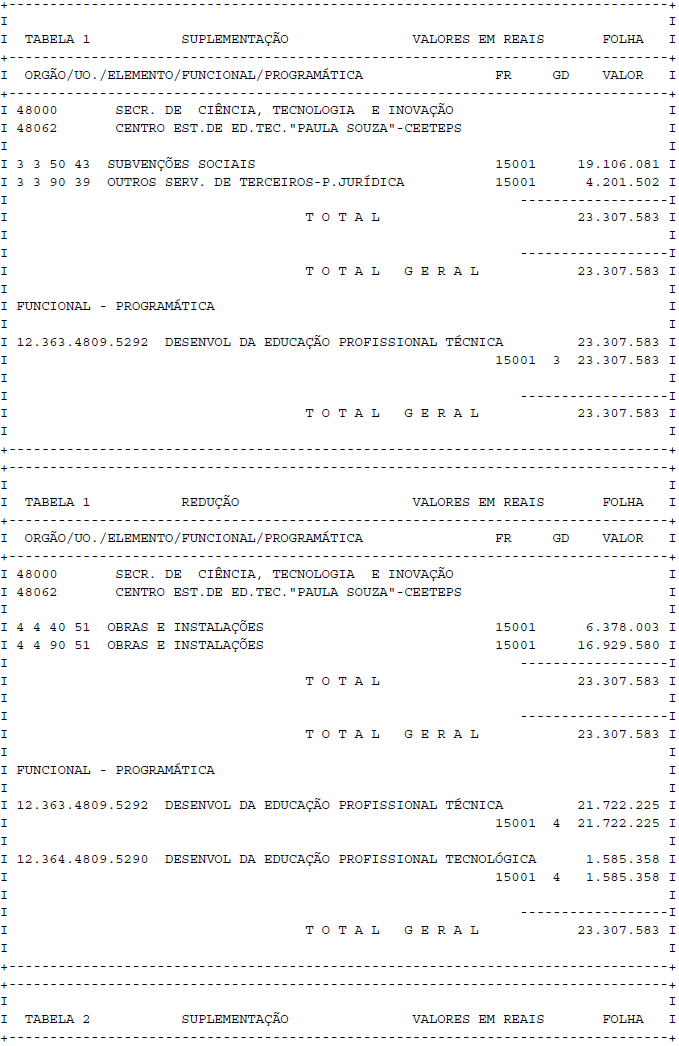 TABELA 1 SUPLEMENTAÇÃO VALORES EM REAIS FOLHA

ORGÃO/UO./ELEMENTO/FUNCIONAL/PROGRAMÁTICA FR GD VALOR

48000 SECR. DE CIÊNCIA, TECNOLOGIA E INOVAÇÃO
48062 CENTRO EST.DE ED.TEC."PAULA SOUZA"-CEETEPS

3 3 50 43 SUBVENÇÕES SOCIAIS 15001 19.106.081
3 3 90 39 OUTROS SERV. DE TERCEIROS-P.JURÍDICA 15001 4.201.502

T O T A L 23.307.583

T O T A L G E R A L 23.307.583

FUNCIONAL - PROGRAMÁTICA

12.363.4809.5292 DESENVOL DA EDUCAÇÃO PROFISSIONAL TÉCNICA 23.307.583
15001 3 23.307.583

T O T A L G E R A L 23.307.583

TABELA 1 REDUÇÃO VALORES EM REAIS FOLHA

ORGÃO/UO./ELEMENTO/FUNCIONAL/PROGRAMÁTICA FR GD VALOR

48000 SECR. DE CIÊNCIA, TECNOLOGIA E INOVAÇÃO
48062 CENTRO EST.DE ED.TEC."PAULA SOUZA"-CEETEPS

4 4 40 51 OBRAS E INSTALAÇÕES 15001 6.378.003
4 4 90 51 OBRAS E INSTALAÇÕES 15001 16.929.580

T O T A L 23.307.583

T O T A L G E R A L 23.307.583

FUNCIONAL - PROGRAMÁTICA

12.363.4809.5292 DESENVOL DA EDUCAÇÃO PROFISSIONAL TÉCNICA 21.722.225
15001 4 21.722.225

12.364.4809.5290 DESENVOL DA EDUCAÇÃO PROFISSIONAL TECNOLÓGICA 1.585.358
15001 4 1.585.358

T O T A L G E R A L 23.307.583

TABELA 2 SUPLEMENTAÇÃO VALORES EM REAIS FOLHA